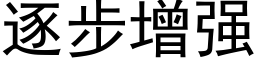 逐步增强